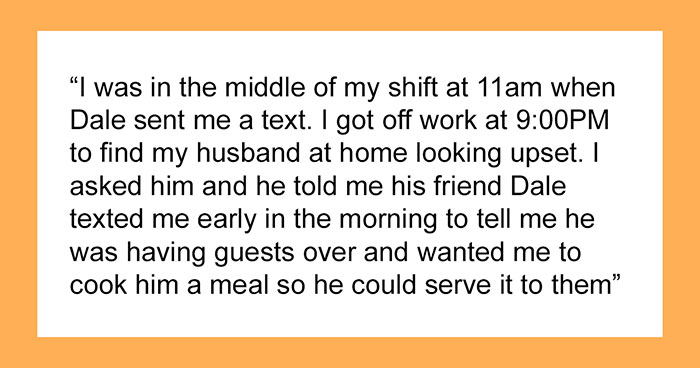 “I was in the middle of my shift at 11am when Dale sent me a text. I got off work at 9:00PM to find my husband at home looking upset. I asked him and he told me his friend Dale texted me early in the morning to tell me he was having guests over and wanted me to cook him a meal so he could serve it to them”